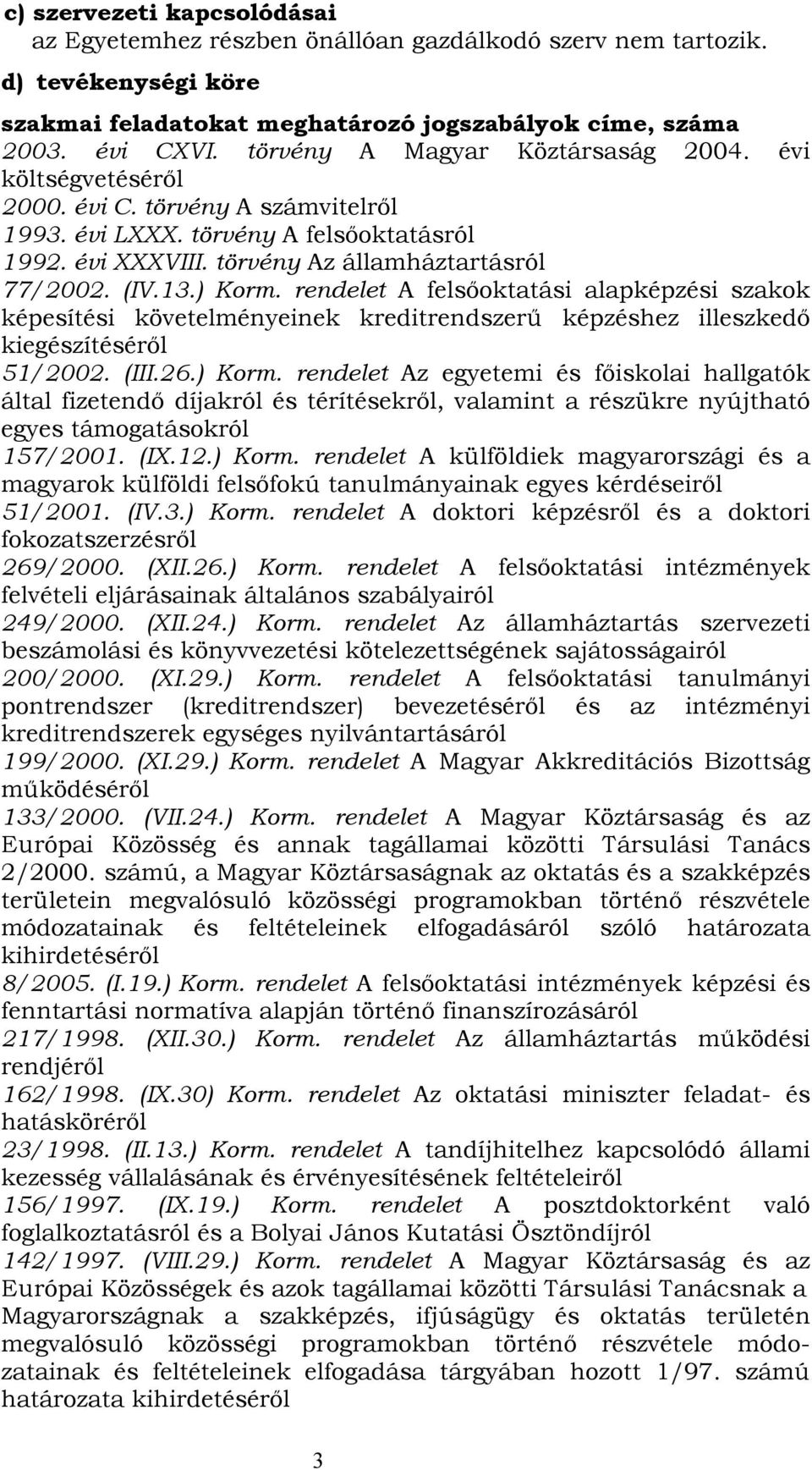 c) szervezeti kapcsolódásai
az Egyetemhez részben önállóan gazdálkodó szerv nem tartozik.

d) tevékenységi köre

szakmai feladatokat meghatározó jogszabályok címe, száma
2003. évi CXVI. törvény A Magyar Köztársaság 2004. évi költségvetéséről
2000. évi C. törvény A számvitelről
1993. évi LXXX. törvény A felsőoktatásról
1992. évi XXXVIII. törvény Az államháztartásról
77/2002. (IV.13.) Korm. rendelet A felsőoktatási alapképzési szakok képesítési követelményeinek kreditrendszerű képzéshez illeszkedő kiegészítéséről
51/2002. (III.26.) Korm. rendelet Az egyetemi és főiskolai hallgatók által fizetendő díjakról és térítésekről, valamint a részükre nyújtható egyes támogatásokról
157/2001. (IX.12.) Korm. rendelet A külföldiek magyarországi és a magyarok külföldi felsőfokú tanulmányainak egyes kérdéseiről
51/2001. (IV.3.) Korm. rendelet A doktori képzésről és a doktori fokozatszerzésről
269/2000. (XII.26.) Korm. rendelet A felsőoktatási intézmények felvételi eljárásainak általános szabályairól
249/2000. (XII.24.) Korm. rendelet Az államháztartás szervezeti beszámolási és könyvvezetési kötelezettségének sajátosságairól
200/2000. (XI.29.) Korm. rendelet A felsőoktatási tanulmányi pontrendszer (kreditrendszer) bevezetéséről és az intézményi kreditrendszerek egységes nyilvántartásáról
199/2000. (XI.29.) Korm. rendelet A Magyar Akkreditációs Bizottság működéséről
133/2000. (VII.24.) Korm. rendelet A Magyar Köztársaság és az Európai Közösség és annak tagállamai közötti Társulási Tanács 2/2000. számú, a Magyar Köztársaságnak az oktatás és a szakképzés területein megvalósuló közösségi programokban történő részvétele módozatainak és feltételeinek elfogadásáról szóló határozata kihirdetéséről
8/2005. (I.19.) Korm. rendelet A felsőoktatási intézmények képzési és fenntartási normatíva alapján történő finanszírozásáról
217/1998. (XII.30.) Korm. rendelet Az államháztartás működési rendjéről
162/1998. (IX.30) Korm. rendelet Az oktatási miniszter feladat- és hatásköréről
23/1998. (II.13.) Korm. rendelet A tandíjhitelhez kapcsolódó állami kezesség vállalásának és érvényesítésének feltételeiről
156/1997. (IX.19.) Korm. rendelet A posztdoktorként való foglalkoztatásról és a Bolyai János Kutatási Ösztöndíjról
142/1997. (VIII.29.) Korm. rendelet A Magyar Köztársaság és az Európai Közösségek és azok tagállamai közötti Társulási Tanácsnak a Magyarországnak a szakképzés, ifjúságügy és oktatás területén megvalósuló közösségi programokban történő részvétele módozatainak és feltételeinek elfogadása tárgyában hozott 1/97. számú határozata kihirdetéséről

3